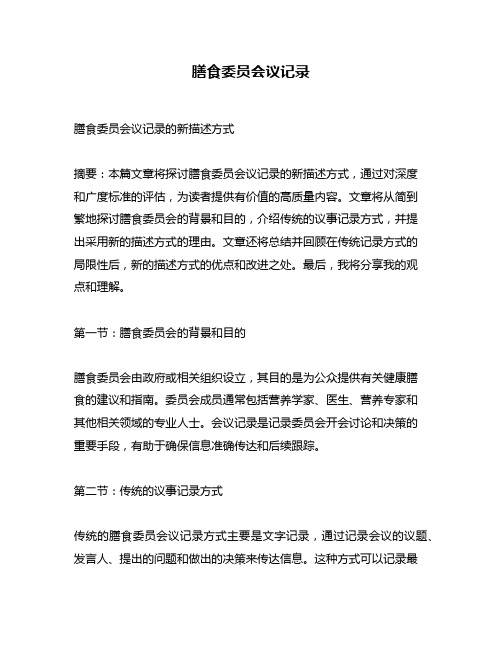 膳食委员会议记录

膳食委员会议记录的新描述方式

摘要：本篇文章将探讨膳食委员会议记录的新描述方式，通过对深度和广度标准的评估，为读者提供有价值的高质量内容。文章将从简到繁地探讨膳食委员会的背景和目的，介绍传统的议事记录方式，并提出采用新的描述方式的理由。文章还将总结并回顾在传统记录方式的局限性后，新的描述方式的优点和改进之处。最后，我将分享我的观点和理解。

第一节：膳食委员会的背景和目的

膳食委员会由政府或相关组织设立，其目的是为公众提供有关健康膳食的建议和指南。委员会成员通常包括营养学家、医生、营养专家和其他相关领域的专业人士。会议记录是记录委员会开会讨论和决策的重要手段，有助于确保信息准确传达和后续跟踪。

第二节：传统的议事记录方式

传统的膳食委员会议记录方式主要是文字记录，通过记录会议的议题、发言人、提出的问题和做出的决策来传达信息。这种方式可以记录最